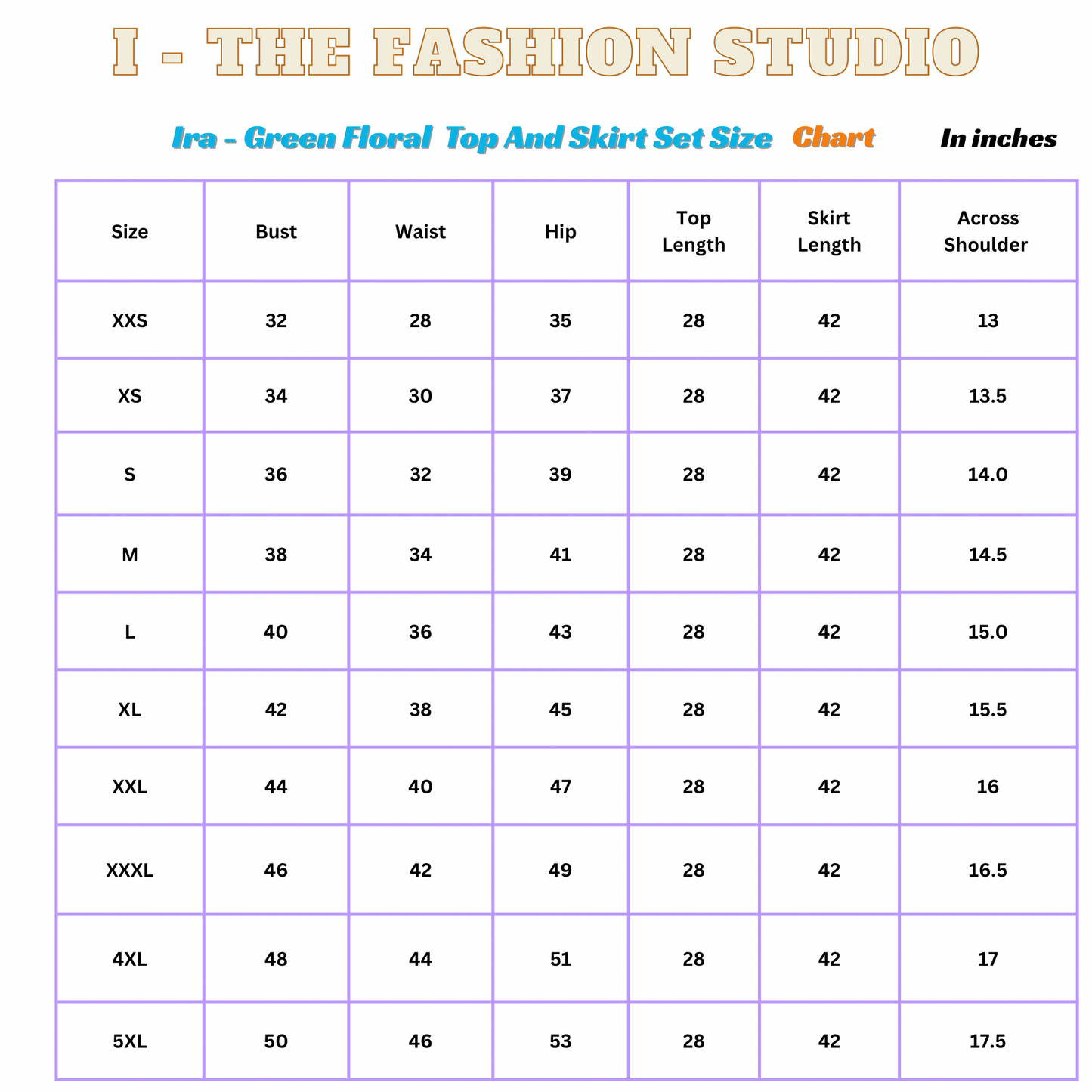 I - THE FASHION STUDIO

Ira - Green Floral Top And Skirt Set Size Chart In inches

| Size | Bust | Waist | Hip | Top Length | Skirt Length | Across Shoulder |
|---|---|---|---|---|---|---|
| XXS | 32 | 28 | 35 | 28 | 42 | 13 |
| XS | 34 | 30 | 37 | 28 | 42 | 13.5 |
| S | 36 | 32 | 39 | 28 | 42 | 14.0 |
| M | 38 | 34 | 41 | 28 | 42 | 14.5 |
| L | 40 | 36 | 43 | 28 | 42 | 15.0 |
| XL | 42 | 38 | 45 | 28 | 42 | 15.5 |
| XXL | 44 | 40 | 47 | 28 | 42 | 16 |
| XXXL | 46 | 42 | 49 | 28 | 42 | 16.5 |
| 4XL | 48 | 44 | 51 | 28 | 42 | 17 |
| 5XL | 50 | 46 | 53 | 28 | 42 | 17.5 |